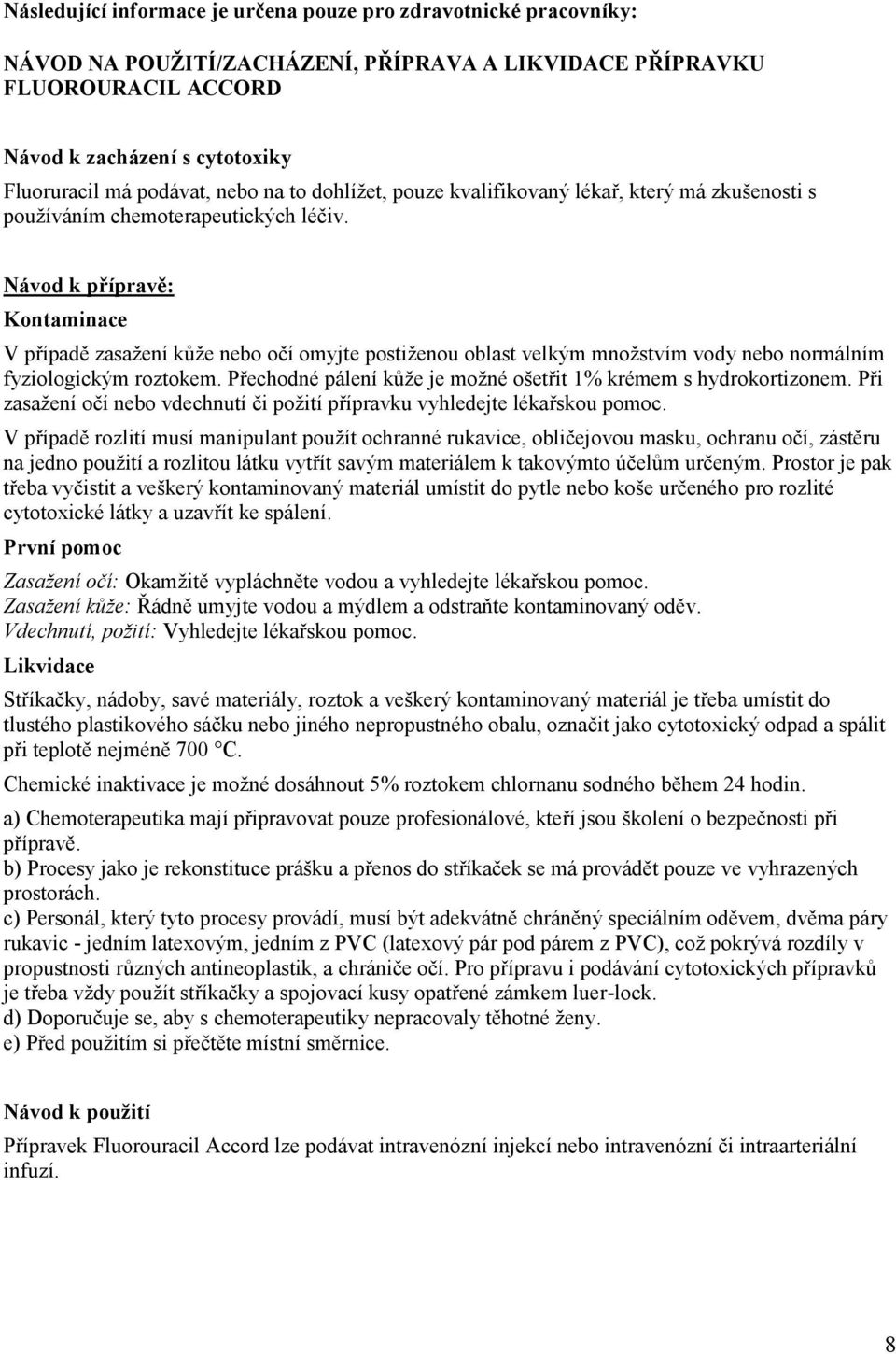 Následující informace je určena pouze pro zdravotnické pracovníky:

NÁVOD NA POUŽITÍ/ZACHÁZENÍ, PŘÍPRAVA A LIKVIDACE PŘÍPRAVKU FLUOROURACIL ACCORD

Návod k zacházení s cytotoxiky
Fluoruracil má podávat, nebo na to dohlížet, pouze kvalifikovaný lékař, který má zkušenosti s používáním chemoterapeutických léčiv.

Návod k přípravě:
Kontaminace
V případě zasažení kůže nebo očí omyjte postiženou oblast velkým množstvím vody nebo normálním fyziologickým roztokem. Přechodné pálení kůže je možné ošetřit 1% krémem s hydrokortizonem. Při zasažení očí nebo vdechnutí či požití přípravku vyhledejte lékařskou pomoc.
V případě rozlití musí manipulant použít ochranné rukavice, obličejovou masku, ochranu očí, zástěru na jedno použití a rozlitou látku vytřít savým materiálem k takovýmto účelům určeným. Prostor je pak třeba vyčistit a veškerý kontaminovaný materiál umístit do pytle nebo koše určeného pro rozlité cytotoxické látky a uzavřít ke spálení.
První pomoc
Zasažení očí: Okamžitě vypláchněte vodou a vyhledejte lékařskou pomoc.
Zasažení kůže: Řádně umyjte vodou a mýdlem a odstraňte kontaminovaný oděv.
Vdechnutí, požití: Vyhledejte lékařskou pomoc.
Likvidace
Stříkačky, nádoby, savé materiály, roztok a veškerý kontaminovaný materiál je třeba umístit do tlustého plastikového sáčku nebo jiného nepropustného obalu, označit jako cytotoxický odpad a spálit při teplotě nejméně 700 °C.
Chemické inaktivace je možné dosáhnout 5% roztokem chlornanu sodného během 24 hodin.
a) Chemoterapeutika mají připravovat pouze profesionálové, kteří jsou školení o bezpečnosti při přípravě.
b) Procesy jako je rekonstituce prášku a přenos do stříkaček se má provádět pouze ve vyhrazených prostorách.
c) Personál, který tyto procesy provádí, musí být adekvátně chráněný speciálním oděvem, dvěma páry rukavic - jedním latexovým, jedním z PVC (latexový pár pod párem z PVC), což pokrývá rozdíly v propustnosti různých antineoplastik, a chrániče očí. Pro přípravu i podávání cytotoxických přípravků je třeba vždy použít stříkačky a spojovací kusy opatřené zámkem luer-lock.
d) Doporučuje se, aby s chemoterapeutiky nepracovaly těhotné ženy.
e) Před použitím si přečtěte místní směrnice.

Návod k použití
Přípravek Fluorouracil Accord lze podávat intravenózní injekcí nebo intravenózní či intraarteriální infuzí.

8